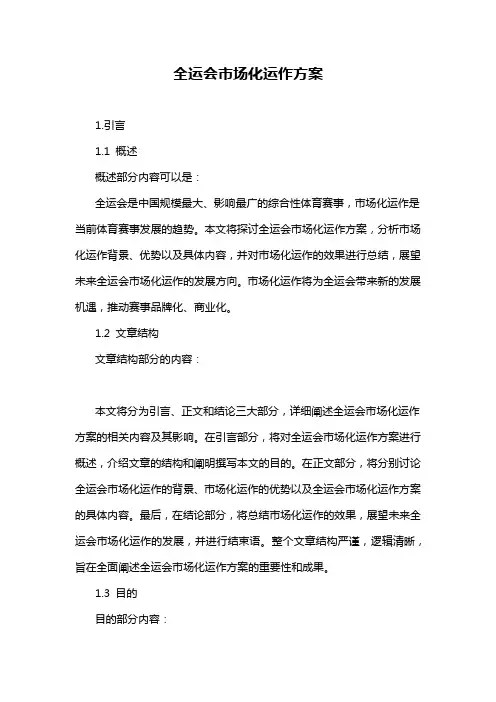 全运会市场化运作方案

1.引言

1.1 概述

概述部分内容可以是：

全运会是中国规模最大、影响最广的综合性体育赛事，市场化运作是当前体育赛事发展的趋势。本文将探讨全运会市场化运作方案，分析市场化运作背景、优势以及具体内容，并对市场化运作的效果进行总结，展望未来全运会市场化运作的发展方向。市场化运作将为全运会带来新的发展机遇，推动赛事品牌化、商业化。

1.2 文章结构

文章结构部分的内容：

本文将分为引言、正文和结论三大部分，详细阐述全运会市场化运作方案的相关内容及其影响。在引言部分，将对全运会市场化运作方案进行概述，介绍文章的结构和阐明撰写本文的目的。在正文部分，将分别讨论全运会市场化运作的背景、市场化运作的优势以及全运会市场化运作方案的具体内容。最后，在结论部分，将总结市场化运作的效果，展望未来全运会市场化运作的发展，并进行结束语。整个文章结构严谨，逻辑清晰，旨在全面阐述全运会市场化运作方案的重要性和成果。

1.3 目的

目的部分内容：